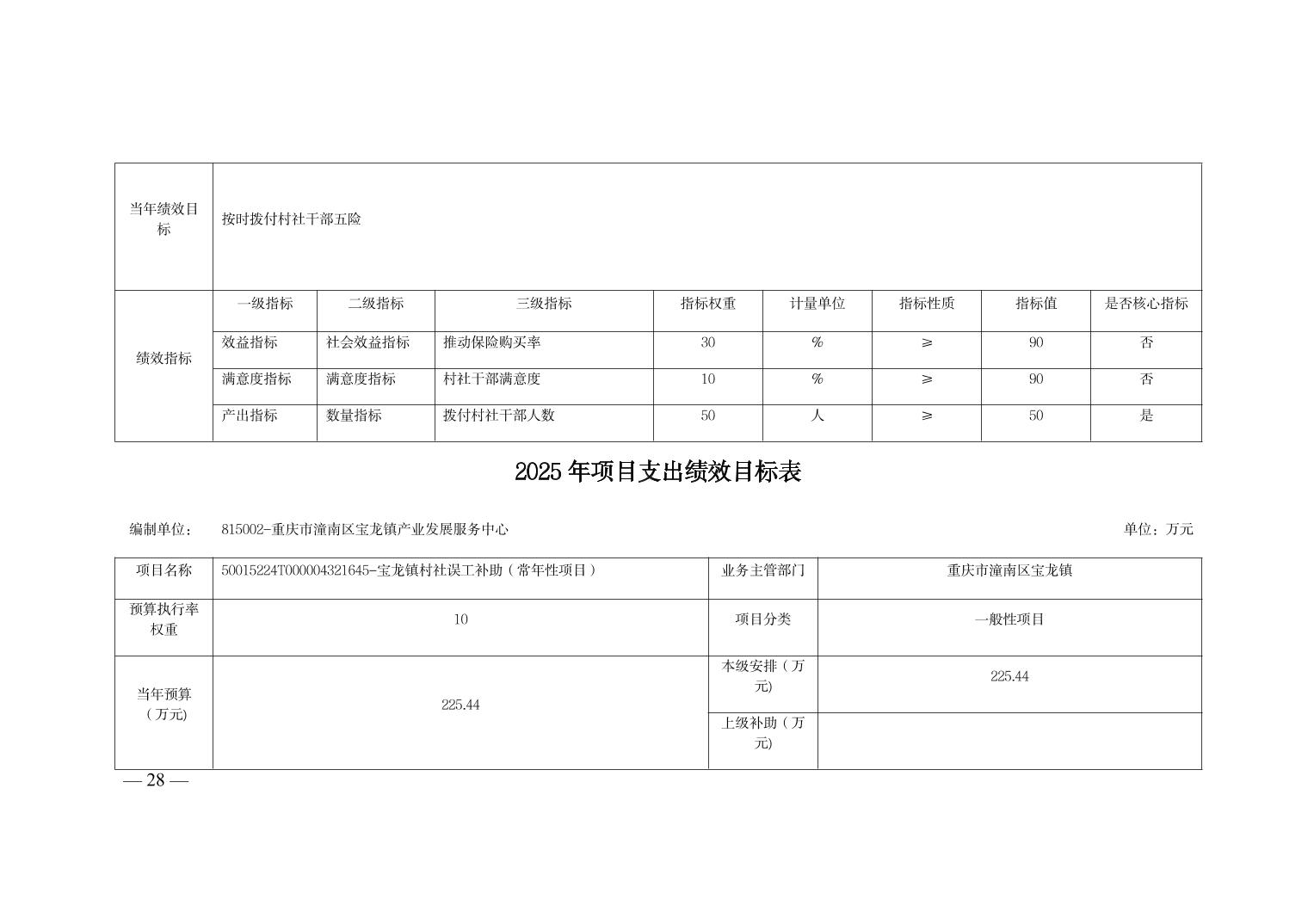 | 当年绩效目标 | 按时拨付村社干部五险 | | | | | | | |
|---|---|---|---|---|---|---|---|---|
| 绩效指标 | 一级指标 | 二级指标 | 三级指标 | 指标权重 | 计量单位 | 指标性质 | 指标值 | 是否核心指标 |
| | 效益指标 | 社会效益指标 | 推动保险购买率 | 30 | % | ≥ | 90 | 否 |
| | 满意度指标 | 满意度指标 | 村社干部满意度 | 10 | % | ≥ | 90 | 否 |
| | 产出指标 | 数量指标 | 拨付村社干部人数 | 50 | 人 | ≥ | 50 | 是 |

2025 年项目支出绩效目标表

编制单位： 815002-重庆市潼南区宝龙镇产业发展服务中心 单位：万元

| 项目名称 | 50015224T000004321645-宝龙镇村社误工补助（常年性项目） | 业务主管部门 | 重庆市潼南区宝龙镇 |
|---|---|---|---|
| 预算执行率权重 | 10 | 项目分类 | 一般性项目 |
| 当年预算（万元) | 225.44 | 本级安排（万元) | 225.44 |
| | | 上级补助（万元) | |

— 28 —